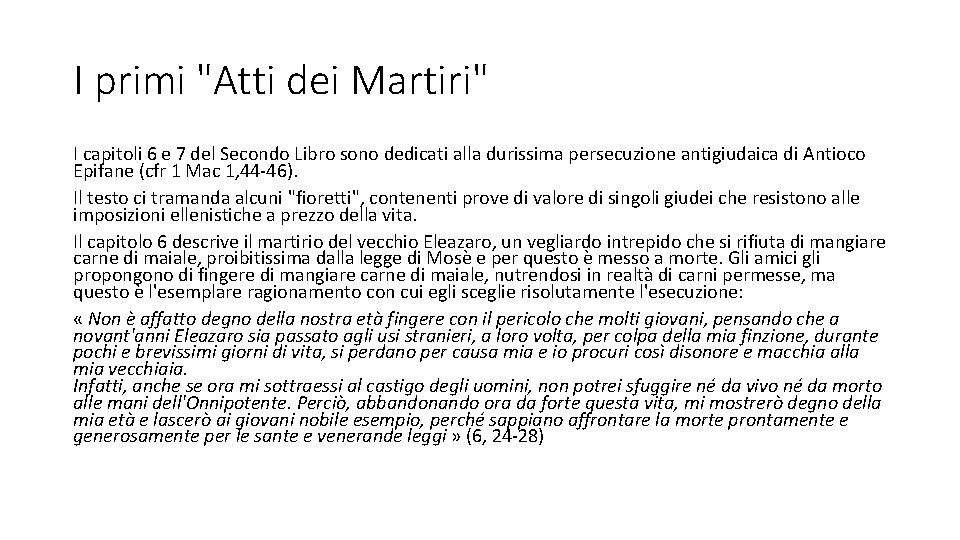 I primi "Atti dei Martiri"

I capitoli 6 e 7 del Secondo Libro sono dedicati alla durissima persecuzione antigiudaica di Antioco Epifane (cfr 1 Mac 1,44-46).

Il testo ci tramanda alcuni "fioretti", contenenti prove di valore di singoli giudei che resistono alle imposizioni ellenistiche a prezzo della vita.

Il capitolo 6 descrive il martirio del vecchio Eleazaro, un vegliardo intrepido che si rifiuta di mangiare carne di maiale, proibitissima dalla legge di Mosè e per questo è messo a morte. Gli amici gli propongono di fingere di mangiare carne di maiale, nutrendosi in realtà di carni permesse, ma questo è l'esemplare ragionamento con cui egli sceglie risolutamente l'esecuzione:

« Non è affatto degno della nostra età fingere con il pericolo che molti giovani, pensando che a novant'anni Eleazaro sia passato agli usi stranieri, a loro volta, per colpa della mia finzione, durante pochi e brevissimi giorni di vita, si perdano per causa mia e io procuri così disonore e macchia alla mia vecchiaia.
Infatti, anche se ora mi sottraessi al castigo degli uomini, non potrei sfuggire né da vivo né da morto alle mani dell'Onnipotente. Perciò, abbandonando ora da forte questa vita, mi mostrerò degno della mia età e lascerò ai giovani nobile esempio, perché sappiano affrontare la morte prontamente e generosamente per le sante e venerande leggi » (6, 24-28)